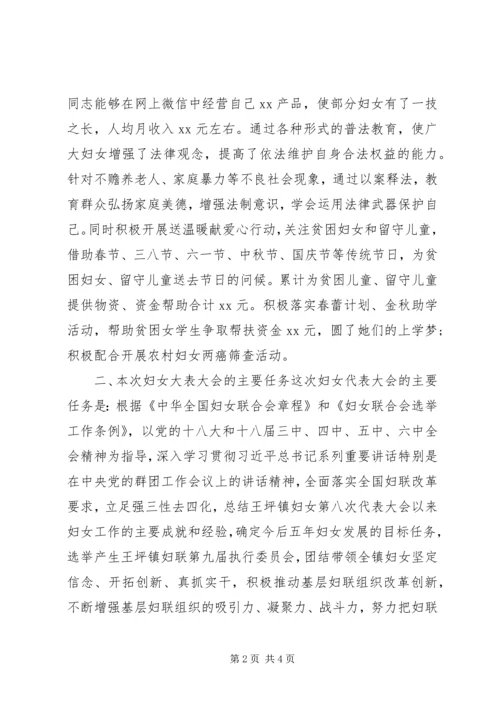 同志能够在网上微信中经营自己 xx 产品，使部分妇女有了一技之长，人均月收入 xx 元左右。通过各种形式的普法教育，使广大妇女增强了法律观念，提高了依法维护自身合法权益的能力。针对不赡养老人、家庭暴力等不良社会现象，通过以案释法，教育群众弘扬家庭美德，增强法制意识，学会运用法律武器保护自己。同时积极开展送温暖献爱心行动，关注贫困妇女和留守儿童，借助春节、三八节、六一节、中秋节、国庆节等传统节日，为贫困妇女、留守儿童送去节日的问候。累计为贫困儿童、留守儿童提供物资、资金帮助合计 xx 元。积极落实春蕾计划、金秋助学活动，帮助贫困女学生争取帮扶资金 xx 元，圆了她们的上学梦；积极配合开展农村妇女两癌筛查活动。

二、本次妇女大表大会的主要任务这次妇女代表大会的主要任务是：根据《中华全国妇女联合会章程》和《妇女联合会选举工作条例》，以党的十八大和十八届三中、四中、五中、六中全会精神为指导，深入学习贯彻习近平总书记系列重要讲话特别是在中央党的群团工作会议上的讲话精神，全面落实全国妇联改革要求，立足强三性去四化，总结王坪镇妇女第八次代表大会以来妇女工作的主要成就和经验，确定今后五年妇女发展的目标任务，选举产生王坪镇妇联第九届执行委员会，团结带领全镇妇女坚定信念、开拓创新、真抓实干，积极推动基层妇联组织改革创新，不断增强基层妇联组织的吸引力、凝聚力、战斗力，努力把妇联

第 2 页 共 4 页